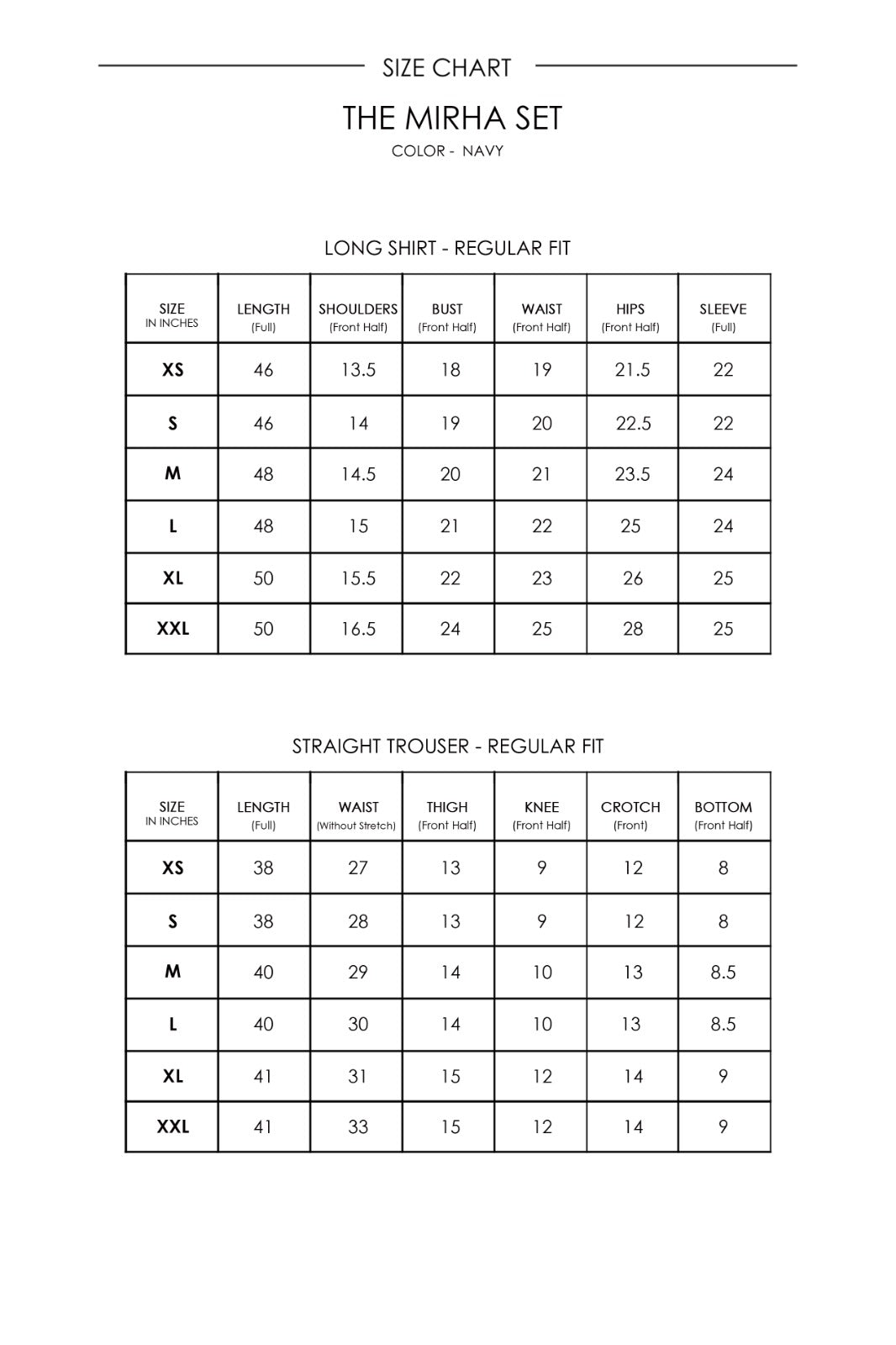 SIZE CHART

THE MIRHA SET

COLOR - NAVY

LONG SHIRT - REGULAR FIT

| SIZE IN INCHES | LENGTH (Full) | SHOULDERS (Front Half) | BUST (Front Half) | WAIST (Front Half) | HIPS (Front Half) | SLEEVE (Full) |
|---|---|---|---|---|---|---|
| XS | 46 | 13.5 | 18 | 19 | 21.5 | 22 |
| S | 46 | 14 | 19 | 20 | 22.5 | 22 |
| M | 48 | 14.5 | 20 | 21 | 23.5 | 24 |
| L | 48 | 15 | 21 | 22 | 25 | 24 |
| XL | 50 | 15.5 | 22 | 23 | 26 | 25 |
| XXL | 50 | 16.5 | 24 | 25 | 28 | 25 |

STRAIGHT TROUSER - REGULAR FIT

| SIZE IN INCHES | LENGTH (Full) | WAIST (Without Stretch) | THIGH (Front Half) | KNEE (Front Half) | CROTCH (Front) | BOTTOM (Front Half) |
|---|---|---|---|---|---|---|
| XS | 38 | 27 | 13 | 9 | 12 | 8 |
| S | 38 | 28 | 13 | 9 | 12 | 8 |
| M | 40 | 29 | 14 | 10 | 13 | 8.5 |
| L | 40 | 30 | 14 | 10 | 13 | 8.5 |
| XL | 41 | 31 | 15 | 12 | 14 | 9 |
| XXL | 41 | 33 | 15 | 12 | 14 | 9 |